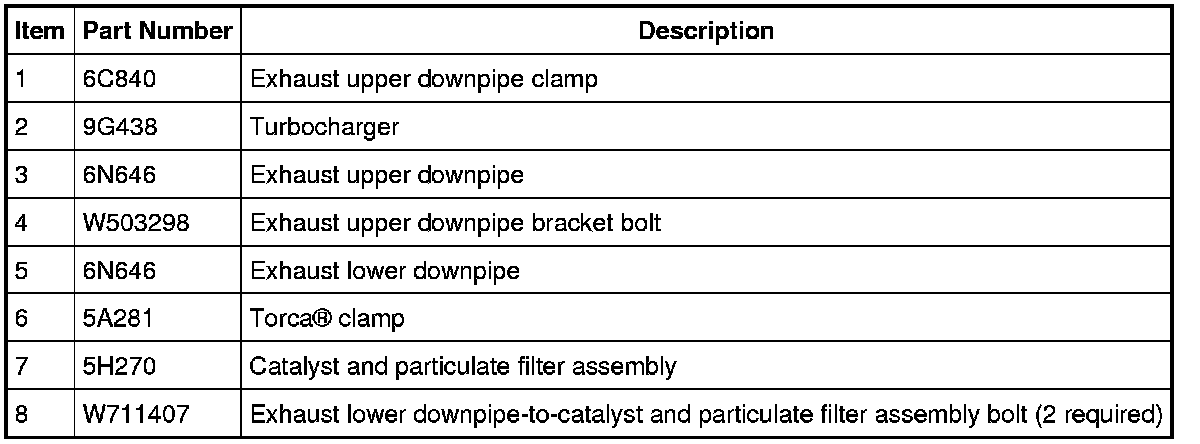 | Item | Part Number | Description |
|---|---|---|
| 1 | 6C840 | Exhaust upper downpipe clamp |
| 2 | 9G438 | Turbocharger |
| 3 | 6N646 | Exhaust upper downpipe |
| 4 | W503298 | Exhaust upper downpipe bracket bolt |
| 5 | 6N646 | Exhaust lower downpipe |
| 6 | 5A281 | Torca® clamp |
| 7 | 5H270 | Catalyst and particulate filter assembly |
| 8 | W711407 | Exhaust lower downpipe-to-catalyst and particulate filter assembly bolt (2 required) |